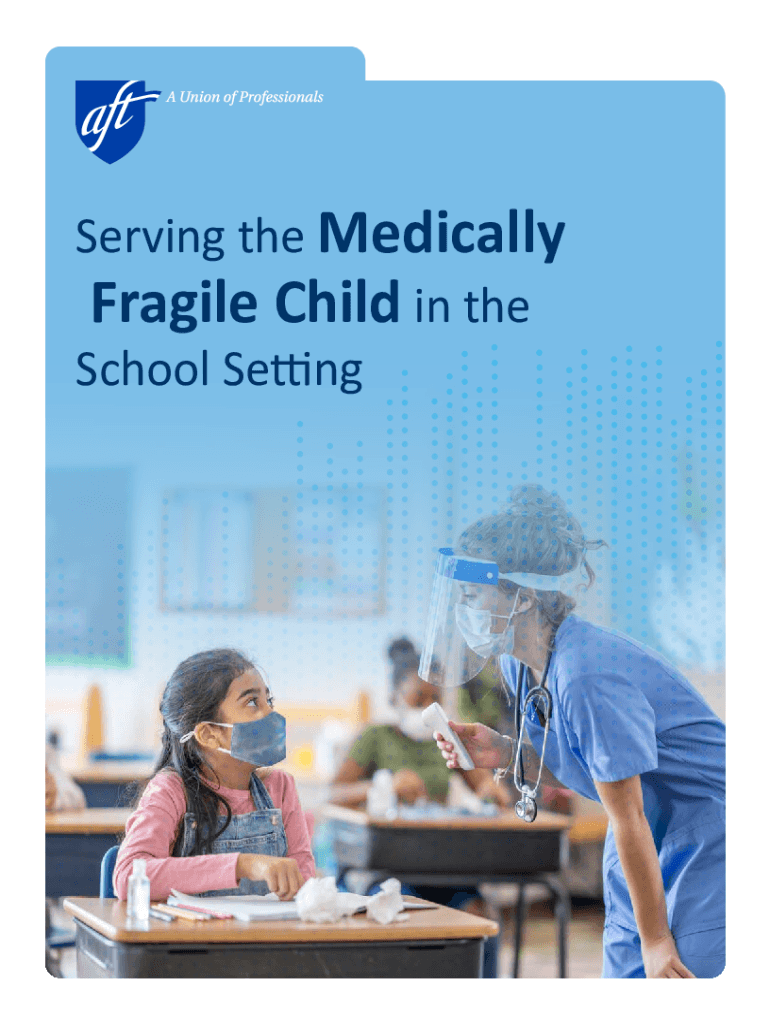 aft
A Union of Professionals

Serving the Medically Fragile Child in the School Setting